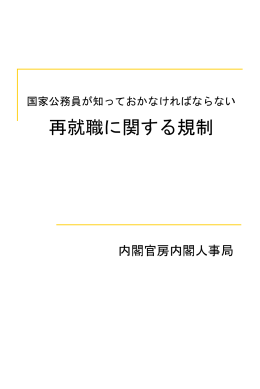 国家公務員が知っておかなければならない

再就職に関する規制

内閣官房内閣人事局